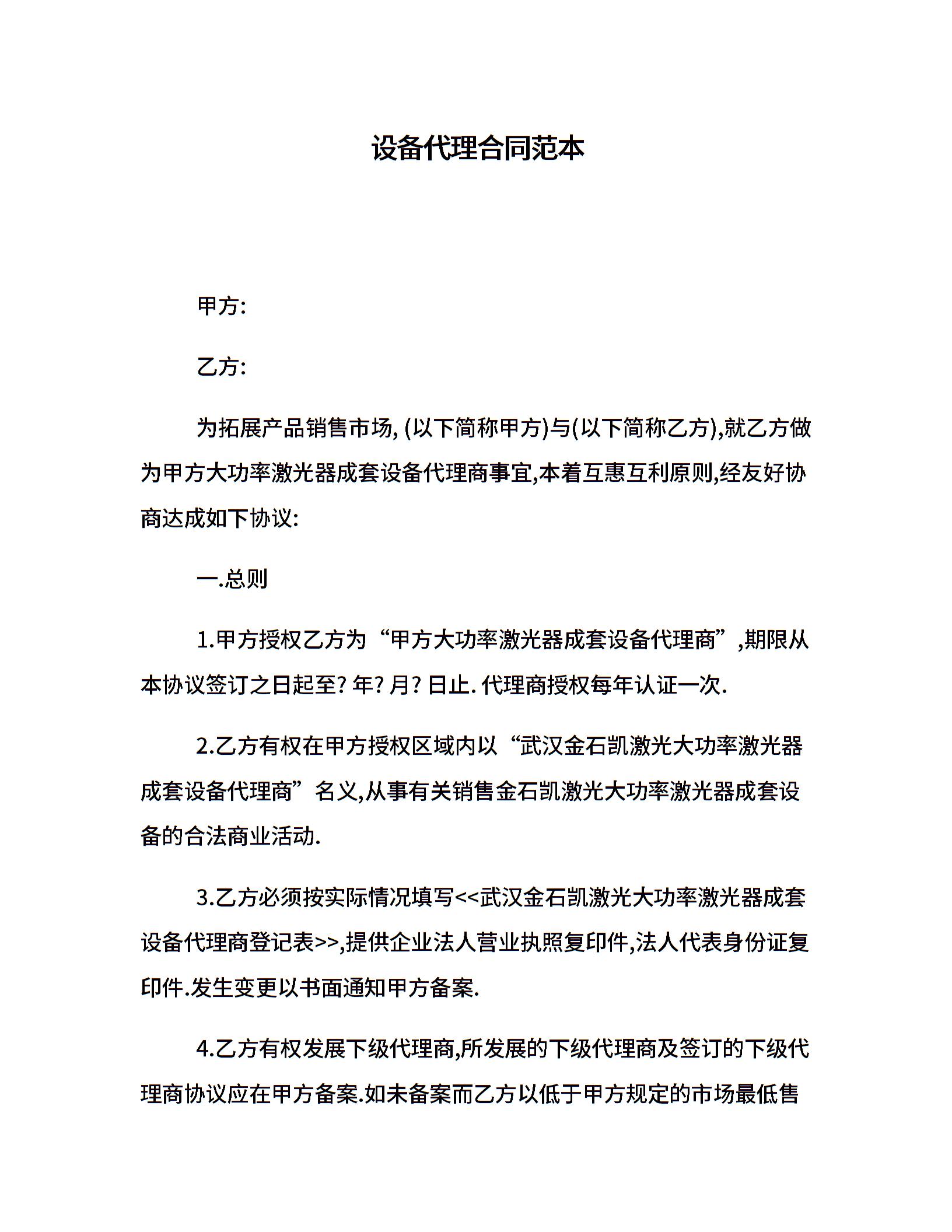 设备代理合同范本

甲方:

乙方:

为拓展产品销售市场, (以下简称甲方)与(以下简称乙方),就乙方做为甲方大功率激光器成套设备代理商事宜,本着互惠互利原则,经友好协商达成如下协议:

一.总则

1.甲方授权乙方为“甲方大功率激光器成套设备代理商”,期限从本协议签订之日起至? 年? 月? 日止. 代理商授权每年认证一次.

2.乙方有权在甲方授权区域内以“武汉金石凯激光大功率激光器成套设备代理商”名义,从事有关销售金石凯激光大功率激光器成套设备的合法商业活动.

3.乙方必须按实际情况填写<<武汉金石凯激光大功率激光器成套设备代理商登记表>>,提供企业法人营业执照复印件,法人代表身份证复印件.发生变更以书面通知甲方备案.

4.乙方有权发展下级代理商,所发展的下级代理商及签订的下级代理商协议应在甲方备案.如未备案而乙方以低于甲方规定的市场最低售